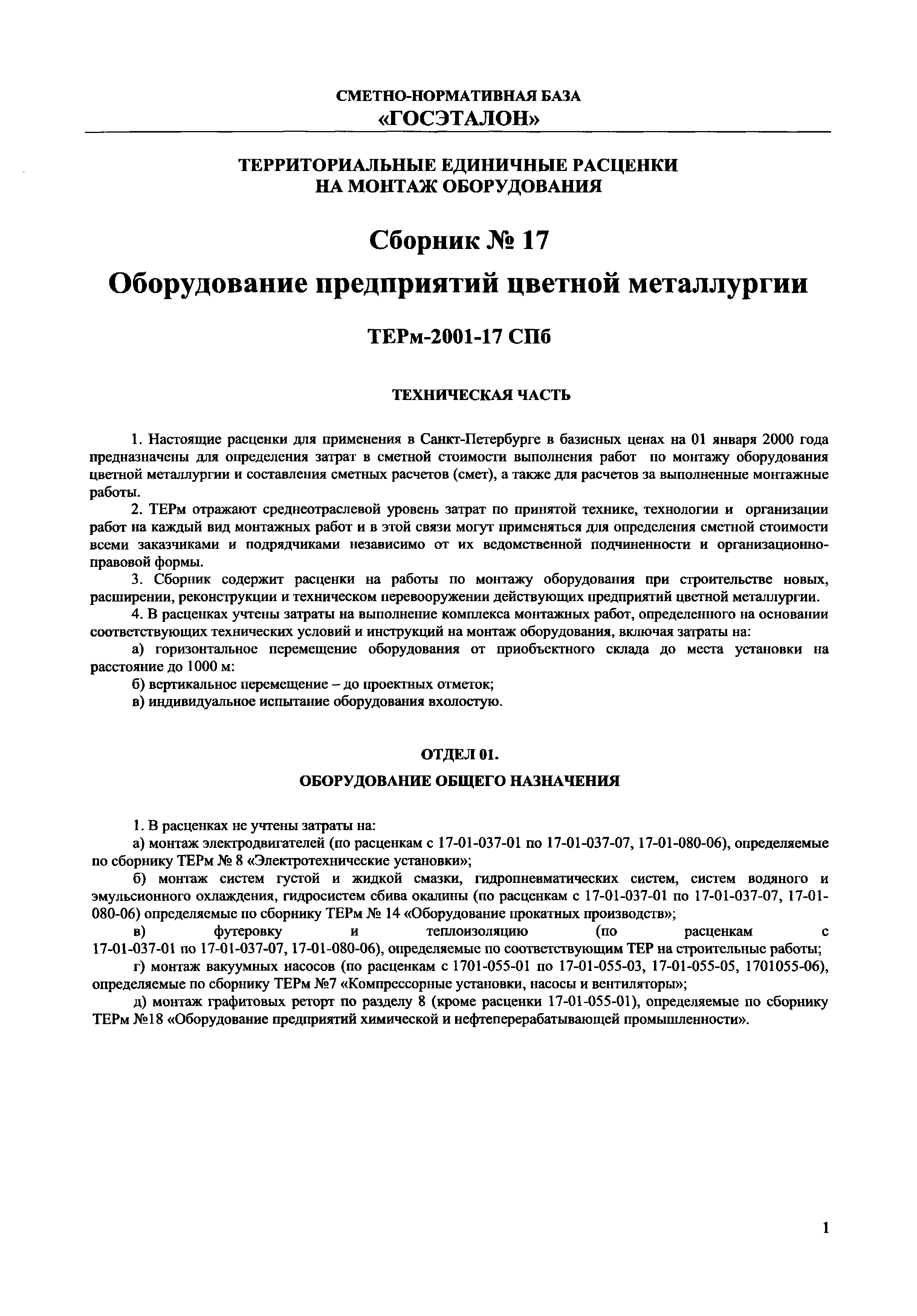 СМЕТНО-НОРМАТИВНАЯ БАЗА
«ГОСЭТАЛОН»

ТЕРРИТОРИАЛЬНЫЕ ЕДИНИЧНЫЕ РАСЦЕНКИ
НА МОНТАЖ ОБОРУДОВАНИЯ

Сборник № 17

Оборудование предприятий цветной металлургии

ТЕРм-2001-17 СПб

ТЕХНИЧЕСКАЯ ЧАСТЬ

1. Настоящие расценки для применения в Санкт-Петербурге в базисных ценах на 01 января 2000 года предназначены для определения затрат в сметной стоимости выполнения работ по монтажу оборудования цветной металлургии и составления сметных расчетов (смет), а также для расчетов за выполненные монтажные работы.

2. ТЕРм отражают среднеотраслевой уровень затрат по принятой технике, технологии и организации работ на каждый вид монтажных работ и в этой связи могут применяться для определения сметной стоимости всеми заказчиками и подрядчиками независимо от их ведомственной подчиненности и организационно-правовой формы.

3. Сборник содержит расценки на работы по монтажу оборудования при строительстве новых, расширении, реконструкции и техническом перевооружении действующих предприятий цветной металлургии.

4. В расценках учтены затраты на выполнение комплекса монтажных работ, определенного на основании соответствующих технических условий и инструкций на монтаж оборудования, включая затраты на:

а) горизонтальное перемещение оборудования от приобъектного склада до места установки на расстояние до 1000 м:

б) вертикальное перемещение – до проектных отметок;

в) индивидуальное испытание оборудования вхолостую.

ОТДЕЛ 01.

ОБОРУДОВАНИЕ ОБЩЕГО НАЗНАЧЕНИЯ

1. В расценках не учтены затраты на:

а) монтаж электродвигателей (по расценкам с 17-01-037-01 по 17-01-037-07, 17-01-080-06), определяемые по сборнику ТЕРм № 8 «Электротехнические установки»;

б) монтаж систем густой и жидкой смазки, гидропневматических систем, систем водяного и эмульсионного охлаждения, гидросистем сбива окалины (по расценкам с 17-01-037-01 по 17-01-037-07, 17-01-080-06) определяемые по сборнику ТЕРм № 14 «Оборудование прокатных производств»;

в) футеровку и теплоизоляцию (по расценкам с 17-01-037-01 по 17-01-037-07, 17-01-080-06), определяемые по соответствующим ТЕР на строительные работы;

г) монтаж вакуумных насосов (по расценкам с 1701-055-01 по 17-01-055-03, 17-01-055-05, 1701055-06), определяемые по сборнику ТЕРм №7 «Компрессорные установки, насосы и вентиляторы»;

д) монтаж графитовых реторт по разделу 8 (кроме расценки 17-01-055-01), определяемые по сборнику ТЕРм №18 «Оборудование предприятий химической и нефтеперерабатывающей промышленности».

1